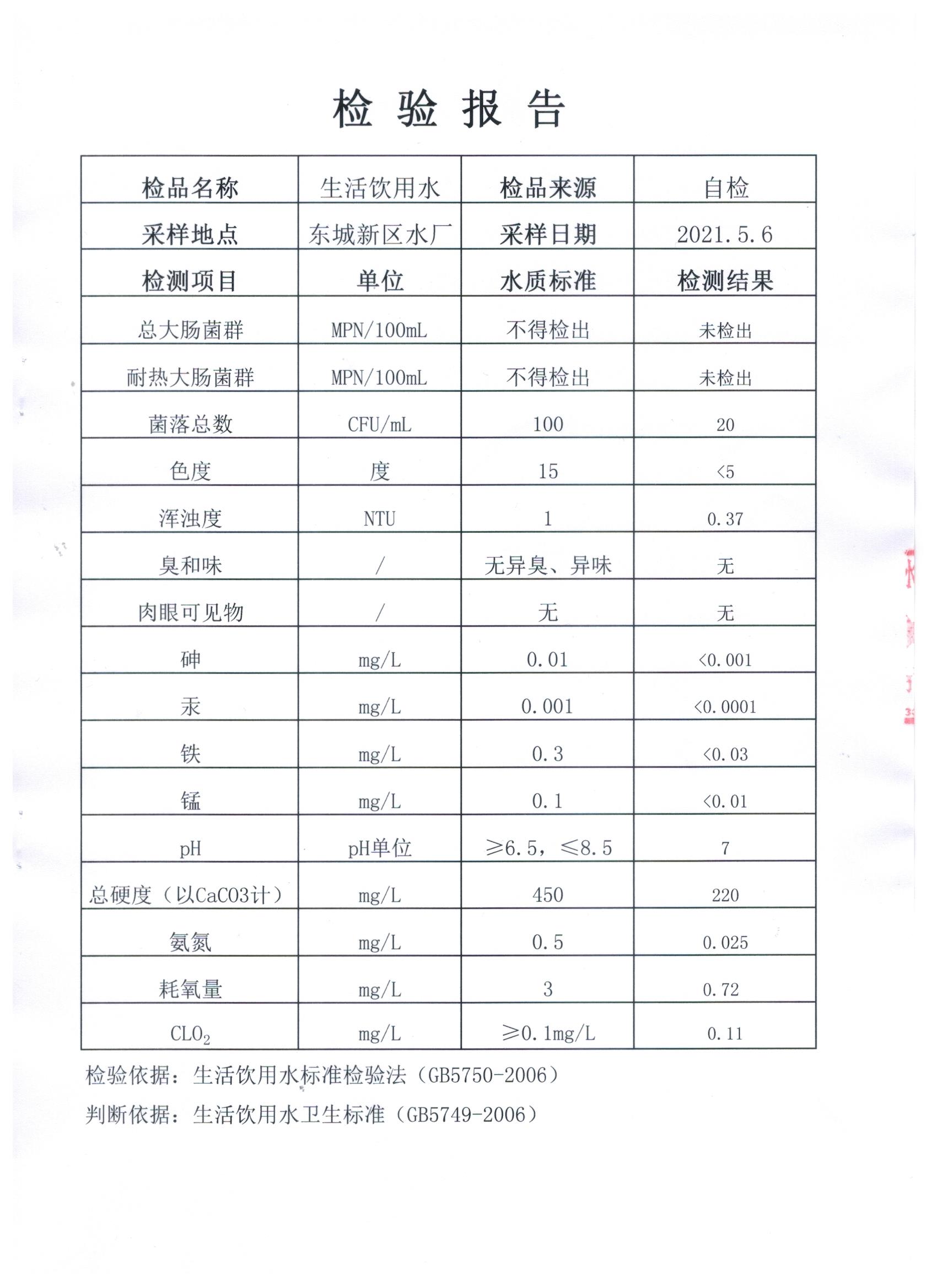 检 验 报 告

| 检品名称 | 生活饮用水 | 检品来源 | 自检 |
|---|---|---|---|
| 采样地点 | 东城新区水厂 | 采样日期 | 2021.5.6 |
| 检测项目 | 单位 | 水质标准 | 检测结果 |
| 总大肠菌群 | MPN/100mL | 不得检出 | 未检出 |
| 耐热大肠菌群 | MPN/100mL | 不得检出 | 未检出 |
| 菌落总数 | CFU/mL | 100 | 20 |
| 色度 | 度 | 15 | <5 |
| 浑浊度 | NTU | 1 | 0.37 |
| 臭和味 | / | 无异臭、异味 | 无 |
| 肉眼可见物 | / | 无 | 无 |
| 砷 | mg/L | 0.01 | <0.001 |
| 汞 | mg/L | 0.001 | <0.0001 |
| 铁 | mg/L | 0.3 | <0.03 |
| 锰 | mg/L | 0.1 | <0.01 |
| pH | pH单位 | ≥6.5，≤8.5 | 7 |
| 总硬度（以CaCO3计） | mg/L | 450 | 220 |
| 氨氮 | mg/L | 0.5 | 0.025 |
| 耗氧量 | mg/L | 3 | 0.72 |
| $CLO_2$ | mg/L | ≥0.1mg/L | 0.11 |

检验依据：生活饮用水标准检验法（GB5750-2006）

判断依据：生活饮用水卫生标准（GB5749-2006）